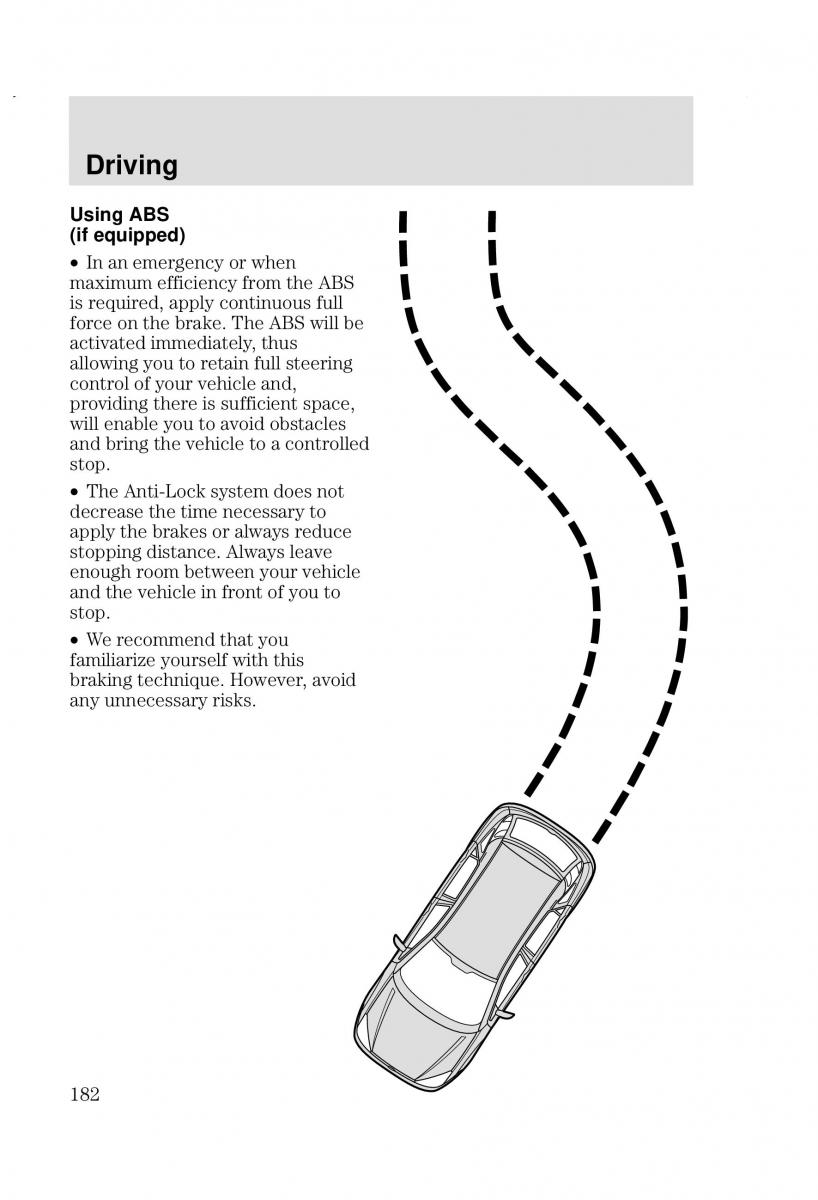 Driving

Using ABS (if equipped)

• In an emergency or when maximum efficiency from the ABS is required, apply continuous full force on the brake. The ABS will be activated immediately, thus allowing you to retain full steering control of your vehicle and, providing there is sufficient space, will enable you to avoid obstacles and bring the vehicle to a controlled stop.

• The Anti-Lock system does not decrease the time necessary to apply the brakes or always reduce stopping distance. Always leave enough room between your vehicle and the vehicle in front of you to stop.

• We recommend that you familiarize yourself with this braking technique. However, avoid any unnecessary risks.

182